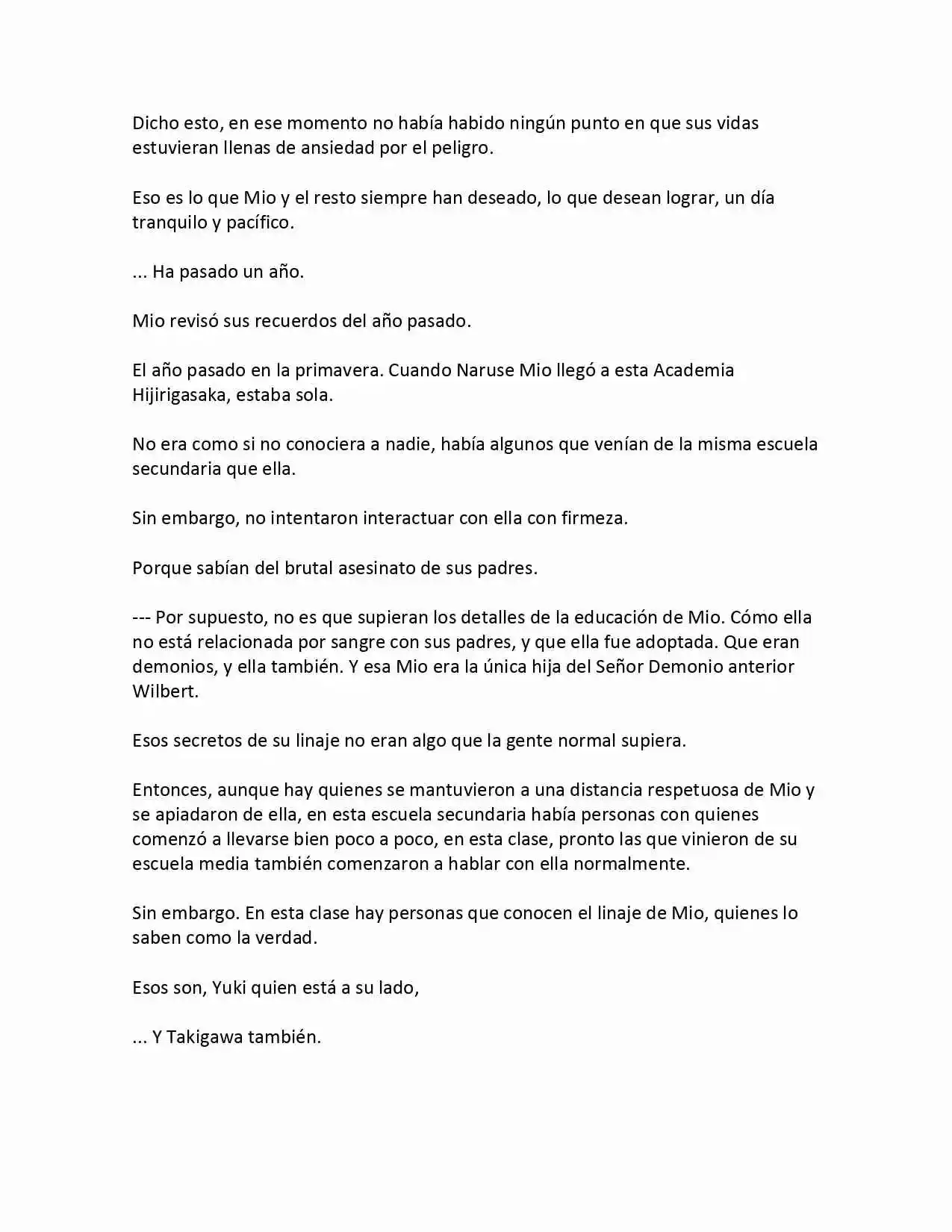 Dicho esto, en ese momento no había habido ningún punto en que sus vidas estuvieran llenas de ansiedad por el peligro.

Eso es lo que Mio y el resto siempre han deseado, lo que desean lograr, un día tranquilo y pacífico.

... Ha pasado un año.

Mio revisó sus recuerdos del año pasado.

El año pasado en la primavera. Cuando Naruse Mio llegó a esta Academia Hijirigasaka, estaba sola.

No era como si no conociera a nadie, había algunos que venían de la misma escuela secundaria que ella.

Sin embargo, no intentaron interactuar con ella con firmeza.

Porque sabían del brutal asesinato de sus padres.

--- Por supuesto, no es que supieran los detalles de la educación de Mio. Cómo ella no está relacionada por sangre con sus padres, y que ella fue adoptada. Que eran demonios, y ella también. Y esa Mio era la única hija del Señor Demonio anterior Wilbert.

Esos secretos de su linaje no eran algo que la gente normal supiera.

Entonces, aunque hay quienes se mantuvieron a una distancia respetuosa de Mio y se apiadaron de ella, en esta escuela secundaria había personas con quienes comenzó a llevarse bien poco a poco, en esta clase, pronto las que vinieron de su escuela media también comenzaron a hablar con ella normalmente.

Sin embargo. En esta clase hay personas que conocen el linaje de Mio, quienes lo saben como la verdad.

Esos son, Yuki quien está a su lado,

... Y Takigawa también.